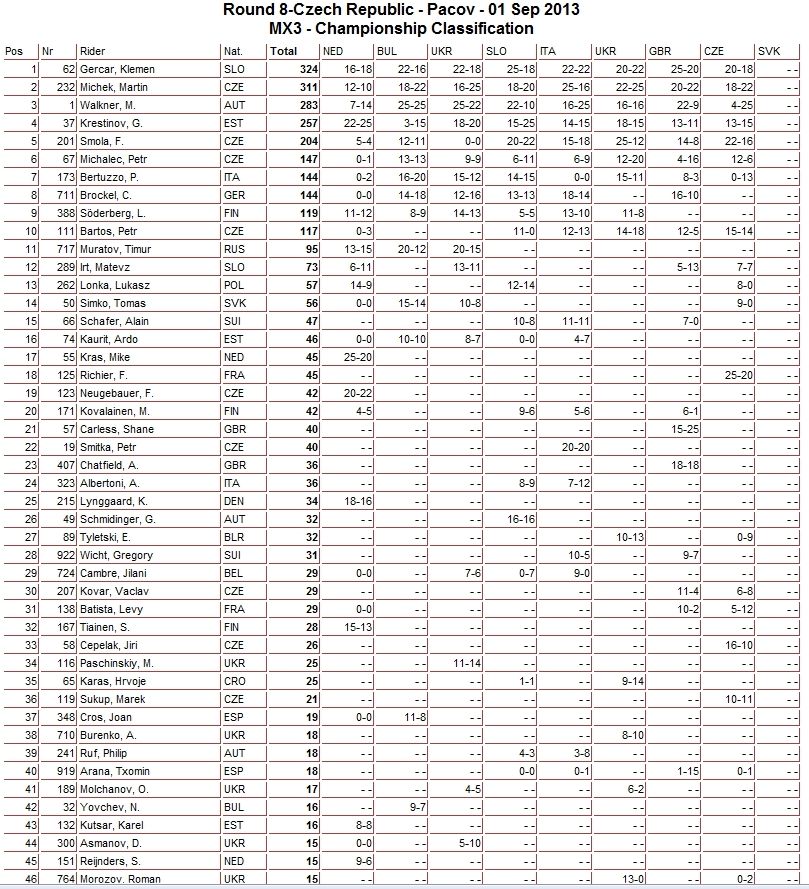 Round 8-Czech Republic - Pacov - 01 Sep 2013
MX3 - Championship Classification

| Pos | Nr | Rider | Nat. | Total | NED | BUL | UKR | SLO | ITA | UKR | GBR | CZE | SVK |
|---|---|---|---|---|---|---|---|---|---|---|---|---|---|
| 1 | 62 | Gercar, Klemen | SLO | 324 | 16-18 | 22-16 | 22-18 | 25-18 | 22-22 | 20-22 | 25-20 | 20-18 | - - |
| 2 | 232 | Michek, Martin | CZE | 311 | 12-10 | 18-22 | 16-25 | 18-20 | 25-16 | 22-25 | 20-22 | 18-22 | - - |
| 3 | 1 | Walkner, M. | AUT | 283 | 7-14 | 25-25 | 25-22 | 22-10 | 16-25 | 16-16 | 22-9 | 4-25 | - - |
| 4 | 37 | Krestinov, G. | EST | 257 | 22-25 | 3-15 | 18-20 | 15-25 | 14-15 | 18-15 | 13-11 | 13-15 | - - |
| 5 | 201 | Smola, F. | CZE | 204 | 5-4 | 12-11 | 0-0 | 20-22 | 15-18 | 25-12 | 14-8 | 22-16 | - - |
| 6 | 67 | Michalec, Petr | CZE | 147 | 0-1 | 13-13 | 9-9 | 6-11 | 6-9 | 12-20 | 4-16 | 12-6 | - - |
| 7 | 173 | Bertuzzo, P. | ITA | 144 | 0-2 | 16-20 | 15-12 | 14-15 | 0-0 | 15-11 | 8-3 | 0-13 | - - |
| 8 | 711 | Brockel, C. | GER | 144 | 0-0 | 14-18 | 12-16 | 13-13 | 18-14 | - - | 16-10 | - - | - - |
| 9 | 388 | Söderberg, L. | FIN | 119 | 11-12 | 8-9 | 14-13 | 5-5 | 13-10 | 11-8 | - - | - - | - - |
| 10 | 111 | Bartos, Petr | CZE | 117 | 0-3 | - - | - - | 11-0 | 12-13 | 14-18 | 12-5 | 15-14 | - - |
| 11 | 717 | Muratov, Timur | RUS | 95 | 13-15 | 20-12 | 20-15 | - - | - - | - - | - - | - - | - - |
| 12 | 289 | Irt, Matevz | SLO | 73 | 6-11 | - - | 13-11 | - - | - - | - - | 5-13 | 7-7 | - - |
| 13 | 262 | Lonka, Lukasz | POL | 57 | 14-9 | - - | - - | 12-14 | - - | - - | - - | 8-0 | - - |
| 14 | 50 | Simko, Tomas | SVK | 56 | 0-0 | 15-14 | 10-8 | - - | - - | - - | - - | 9-0 | - - |
| 15 | 66 | Schafer, Alain | SUI | 47 | - - | - - | - - | 10-8 | 11-11 | - - | 7-0 | - - | - - |
| 16 | 74 | Kaurit, Ardo | EST | 46 | 0-0 | 10-10 | 8-7 | 0-0 | 4-7 | - - | - - | - - | - - |
| 17 | 55 | Kras, Mike | NED | 45 | 25-20 | - - | - - | - - | - - | - - | - - | - - | - - |
| 18 | 125 | Richier, F. | FRA | 45 | - - | - - | - - | - - | - - | - - | - - | 25-20 | - - |
| 19 | 123 | Neugebauer, F. | CZE | 42 | 20-22 | - - | - - | - - | - - | - - | - - | - - | - - |
| 20 | 171 | Kovalainen, M. | FIN | 42 | 4-5 | - - | - - | 9-6 | 5-6 | - - | 6-1 | - - | - - |
| 21 | 57 | Carless, Shane | GBR | 40 | - - | - - | - - | - - | - - | - - | 15-25 | - - | - - |
| 22 | 19 | Smitka, Petr | CZE | 40 | - - | - - | - - | - - | 20-20 | - - | - - | - - | - - |
| 23 | 407 | Chatfield, A. | GBR | 36 | - - | - - | - - | - - | - - | - - | 18-18 | - - | - - |
| 24 | 323 | Albertoni, A. | ITA | 36 | - - | - - | - - | 8-9 | 7-12 | - - | - - | - - | - - |
| 25 | 215 | Lynggaard, K. | DEN | 34 | 18-16 | - - | - - | - - | - - | - - | - - | - - | - - |
| 26 | 49 | Schmidinger, G. | AUT | 32 | - - | - - | - - | 16-16 | - - | - - | - - | - - | - - |
| 27 | 89 | Tyletski, E. | BLR | 32 | - - | - - | - - | - - | - - | 10-13 | - - | 0-9 | - - |
| 28 | 922 | Wicht, Gregory | SUI | 31 | - - | - - | - - | - - | 10-5 | - - | 9-7 | - - | - - |
| 29 | 724 | Cambre, Jilani | BEL | 29 | 0-0 | - - | 7-6 | 0-7 | 9-0 | - - | - - | - - | - - |
| 30 | 207 | Kovar, Vaclav | CZE | 29 | - - | - - | - - | - - | - - | - - | 11-4 | 6-8 | - - |
| 31 | 138 | Batista, Levy | FRA | 29 | 0-0 | - - | - - | - - | - - | - - | 10-2 | 5-12 | - - |
| 32 | 167 | Tiainen, S. | FIN | 28 | 15-13 | - - | - - | - - | - - | - - | - - | - - | - - |
| 33 | 58 | Cepelak, Jiri | CZE | 26 | - - | - - | - - | - - | - - | - - | - - | 16-10 | - - |
| 34 | 116 | Paschinskiy, M. | UKR | 25 | - - | - - | 11-14 | - - | - - | - - | - - | - - | - - |
| 35 | 65 | Karas, Hrvoje | CRO | 25 | - - | - - | - - | 1-1 | - - | 9-14 | - - | - - | - - |
| 36 | 119 | Sukup, Marek | CZE | 21 | - - | - - | - - | - - | - - | - - | - - | 10-11 | - - |
| 37 | 348 | Cros, Joan | ESP | 19 | 0-0 | 11-8 | - - | - - | - - | - - | - - | - - | - - |
| 38 | 710 | Burenko, A. | UKR | 18 | - - | - - | - - | - - | - - | 8-10 | - - | - - | - - |
| 39 | 241 | Ruf, Philip | AUT | 18 | - - | - - | - - | 4-3 | 3-8 | - - | - - | - - | - - |
| 40 | 919 | Arana, Txomin | ESP | 18 | - - | - - | - - | 0-0 | 0-1 | - - | 1-15 | 0-1 | - - |
| 41 | 189 | Molchanov, O. | UKR | 17 | - - | - - | 4-5 | - - | - - | 6-2 | - - | - - | - - |
| 42 | 32 | Yovchev, N. | BUL | 16 | - - | 9-7 | - - | - - | - - | - - | - - | - - | - - |
| 43 | 132 | Kutsar, Karel | EST | 16 | 8-8 | - - | - - | - - | - - | - - | - - | - - | - - |
| 44 | 300 | Asmanov, D. | UKR | 15 | 0-0 | - - | 5-10 | - - | - - | - - | - - | - - | - - |
| 45 | 151 | Reijnders, S. | NED | 15 | 9-6 | - - | - - | - - | - - | - - | - - | - - | - - |
| 46 | 764 | Morozov, Roman | UKR | 15 | - - | - - | - - | - - | - - | 13-0 | - - | 0-2 | - - |